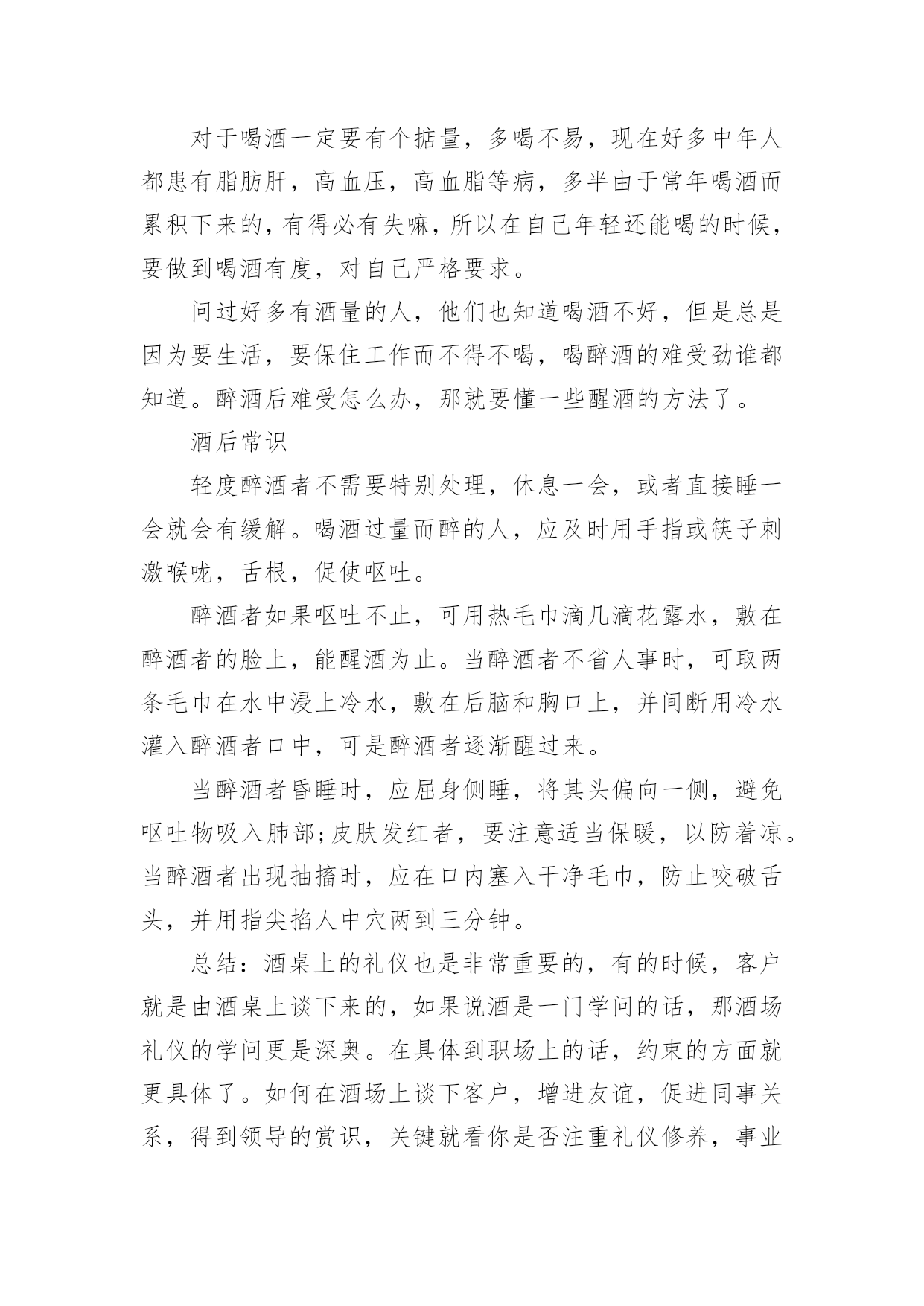 对于喝酒一定要有个掂量，多喝不易，现在好多中年人都患有脂肪肝，高血压，高血脂等病，多半由于常年喝酒而累积下来的，有得必有失嘛，所以在自己年轻还能喝的时候，要做到喝酒有度，对自己严格要求。

问过好多有酒量的人，他们也知道喝酒不好，但是总是因为要生活，要保住工作而不得不喝，喝醉酒的难受劲谁都知道。醉酒后难受怎么办，那就要懂一些醒酒的方法了。

酒后常识

轻度醉酒者不需要特别处理，休息一会，或者直接睡一会就会有缓解。喝酒过量而醉的人，应及时用手指或筷子刺激喉咙，舌根，促使呕吐。

醉酒者如果呕吐不止，可用热毛巾滴几滴花露水，敷在醉酒者的脸上，能醒酒为止。当醉酒者不省人事时，可取两条毛巾在水中浸上冷水，敷在后脑和胸口上，并间断用冷水灌入醉酒者口中，可是醉酒者逐渐醒过来。

当醉酒者昏睡时，应屈身侧睡，将其头偏向一侧，避免呕吐物吸入肺部;皮肤发红者，要注意适当保暖，以防着凉。当醉酒者出现抽搐时，应在口内塞入干净毛巾，防止咬破舌头，并用指尖掐人中穴两到三分钟。

总结：酒桌上的礼仪也是非常重要的，有的时候，客户就是由酒桌上谈下来的，如果说酒是一门学问的话，那酒场礼仪的学问更是深奥。在具体到职场上的话，约束的方面就更具体了。如何在酒场上谈下客户，增进友谊，促进同事关系，得到领导的赏识，关键就看你是否注重礼仪修养，事业